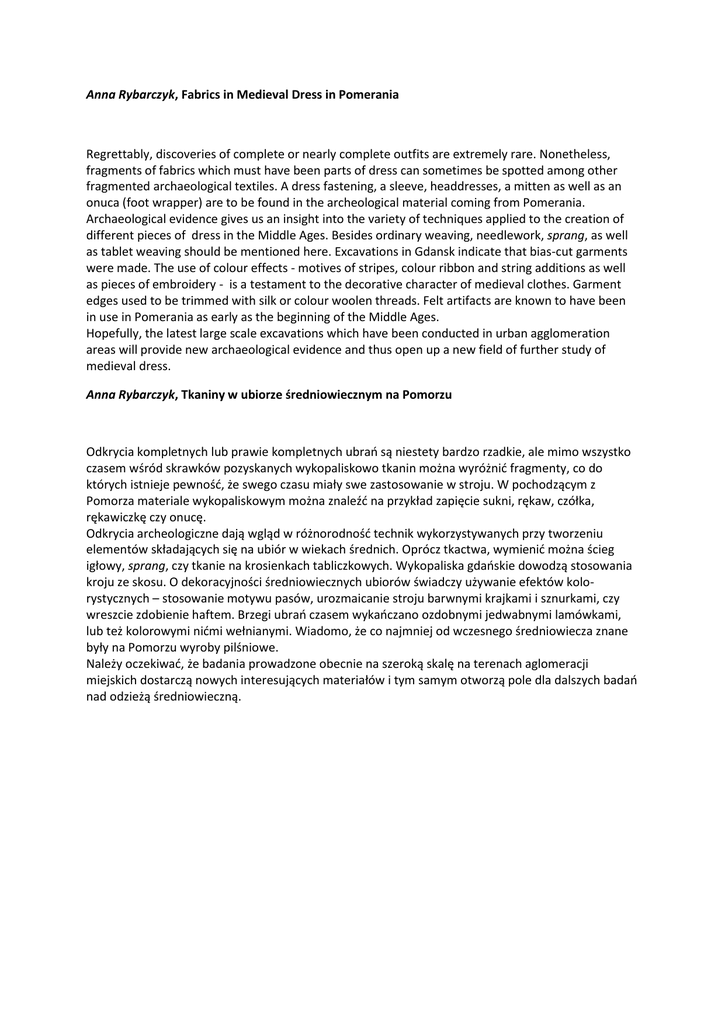 Anna Rybarczyk, Fabrics in Medieval Dress in Pomerania

Regrettably, discoveries of complete or nearly complete outfits are extremely rare. Nonetheless, fragments of fabrics which must have been parts of dress can sometimes be spotted among other fragmented archaeological textiles. A dress fastening, a sleeve, headdresses, a mitten as well as an onuca (foot wrapper) are to be found in the archeological material coming from Pomerania. Archaeological evidence gives us an insight into the variety of techniques applied to the creation of different pieces of dress in the Middle Ages. Besides ordinary weaving, needlework, sprang, as well as tablet weaving should be mentioned here. Excavations in Gdansk indicate that bias-cut garments were made. The use of colour effects - motives of stripes, colour ribbon and string additions as well as pieces of embroidery - is a testament to the decorative character of medieval clothes. Garment edges used to be trimmed with silk or colour woolen threads. Felt artifacts are known to have been in use in Pomerania as early as the beginning of the Middle Ages.
Hopefully, the latest large scale excavations which have been conducted in urban agglomeration areas will provide new archaeological evidence and thus open up a new field of further study of medieval dress.

Anna Rybarczyk, Tkaniny w ubiorze średniowiecznym na Pomorzu

Odkrycia kompletnych lub prawie kompletnych ubrań są niestety bardzo rzadkie, ale mimo wszystko czasem wśród skrawków pozyskanych wykopaliskowo tkanin można wyróżnić fragmenty, co do których istnieje pewność, że swego czasu miały swe zastosowanie w stroju. W pochodzącym z Pomorza materiale wykopaliskowym można znaleźć na przykład zapięcie sukni, rękaw, czółka, rękawiczkę czy onucę.
Odkrycia archeologiczne dają wgląd w różnorodność technik wykorzystywanych przy tworzeniu elementów składających się na ubiór w wiekach średnich. Oprócz tkactwa, wymienić można ścieg igłowy, sprang, czy tkanie na krosienkach tabliczkowych. Wykopaliska gdańskie dowodzą stosowania kroju ze skosu. O dekoracyjności średniowiecznych ubiorów świadczy używanie efektów kolorystycznych – stosowanie motywu pasów, urozmaicanie stroju barwnymi krajkami i sznurkami, czy wreszcie zdobienie haftem. Brzegi ubrań czasem wykańczano ozdobnymi jedwabnymi lamówkami, lub też kolorowymi nićmi wełnianymi. Wiadomo, że co najmniej od wczesnego średniowiecza znane były na Pomorzu wyroby pilśniowe.
Należy oczekiwać, że badania prowadzone obecnie na szeroką skalę na terenach aglomeracji miejskich dostarczą nowych interesujących materiałów i tym samym otworzą pole dla dalszych badań nad odzieżą średniowieczną.